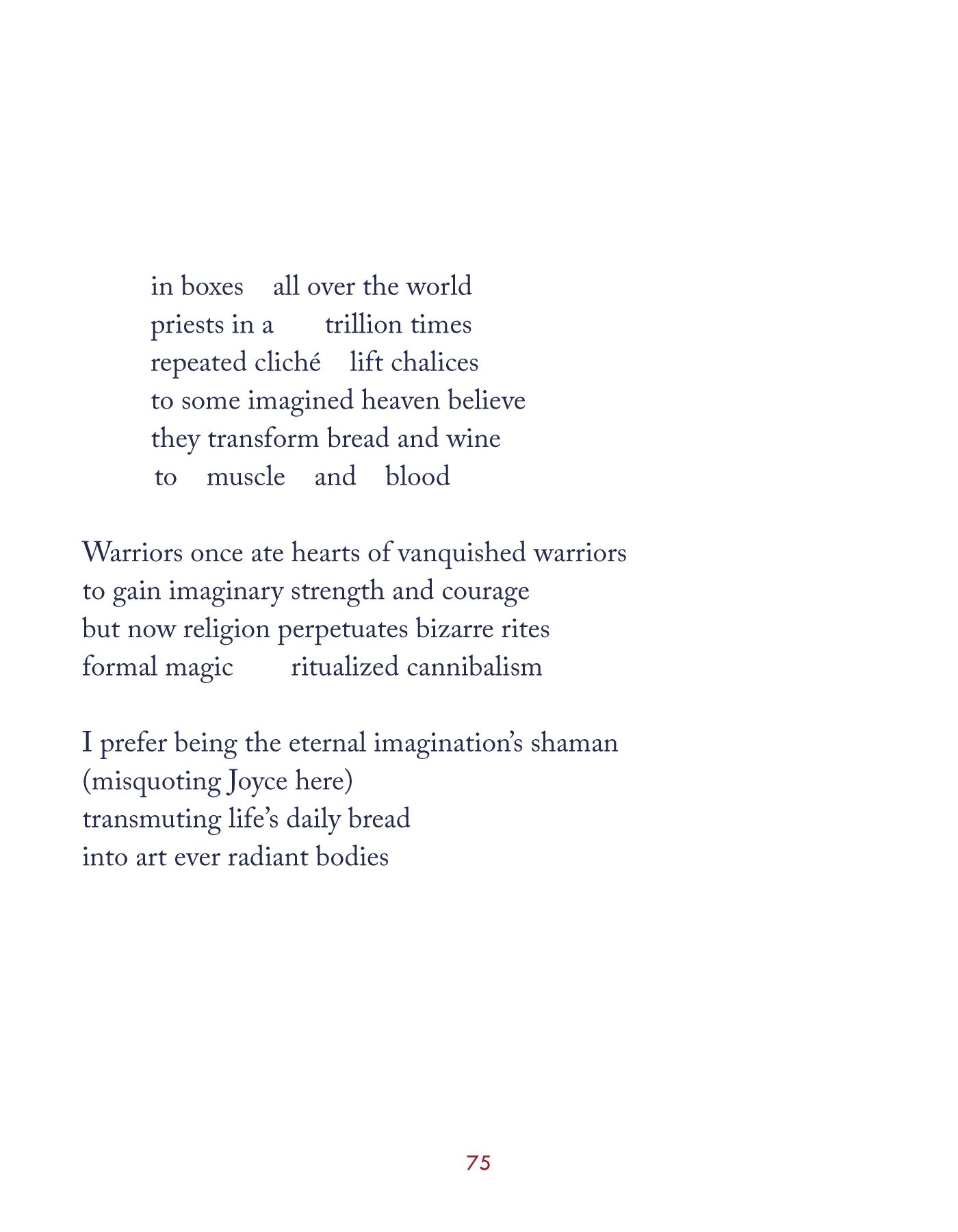 in boxes all over the world
priests in a trillion times
repeated cliché lift chalices
to some imagined heaven believe
they transform bread and wine
to muscle and blood

Warriors once ate hearts of vanquished warriors
to gain imaginary strength and courage
but now religion perpetuates bizarre rites
formal magic ritualized cannibalism

I prefer being the eternal imagination's shaman
(misquoting Joyce here)
transmuting life's daily bread
into art ever radiant bodies

75